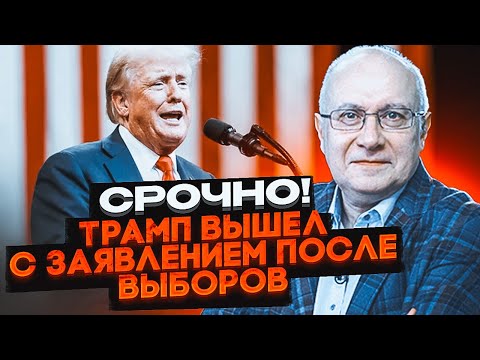 СРОЧНО!
ТРАМП ВЫШЕЛ С ЗАЯВЛЕНИЕМ ПОСЛЕ ВЫБОРОВ